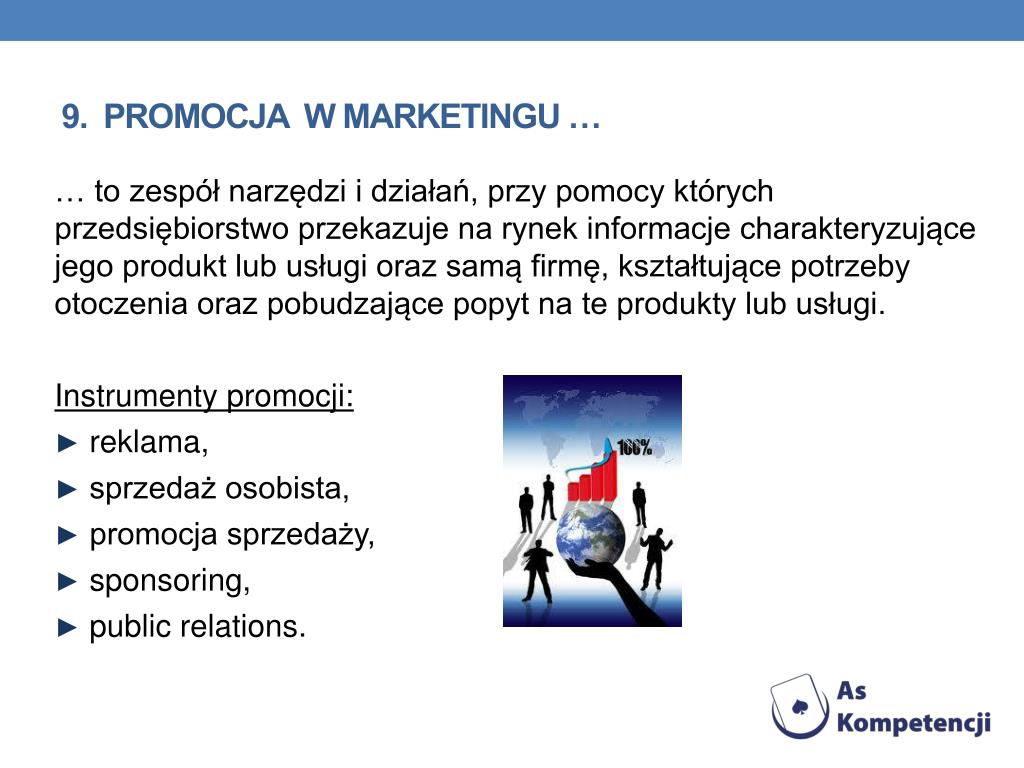 9. PROMOCJA W MARKETINGU …

… to zespół narzędzi i działań, przy pomocy których przedsiębiorstwo przekazuje na rynek informacje charakteryzujące jego produkt lub usługi oraz samą firmę, kształtujące potrzeby otoczenia oraz pobudzające popyt na te produkty lub usługi.

Instrumenty promocji:
► reklama,
► sprzedaż osobista,
► promocja sprzedaży,
► sponsoring,
► public relations.

100%

As Kompetencji